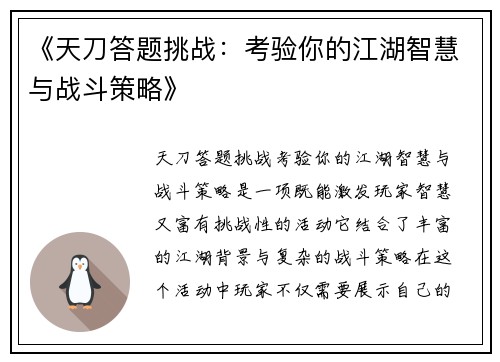 《天刀答题挑战：考验你的江湖智慧与战斗策略》

天刀答题挑战考验你的江湖智慧与战斗策略是一项既能激发玩家智慧又富有挑战性的活动它结合了丰富的江湖背景与复杂的战斗策略在这个活动中玩家不仅需要展示自己的